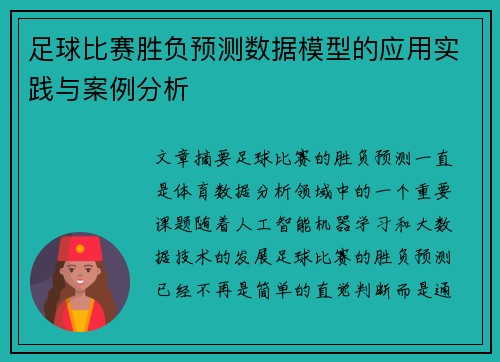 足球比赛胜负预测数据模型的应用实践与案例分析

文章摘要足球比赛的胜负预测一直是体育数据分析领域中的一个重要课题随着人工智能机器学习和大数据技术的发展足球比赛的胜负预测已经不再是简单的直觉判断而是通